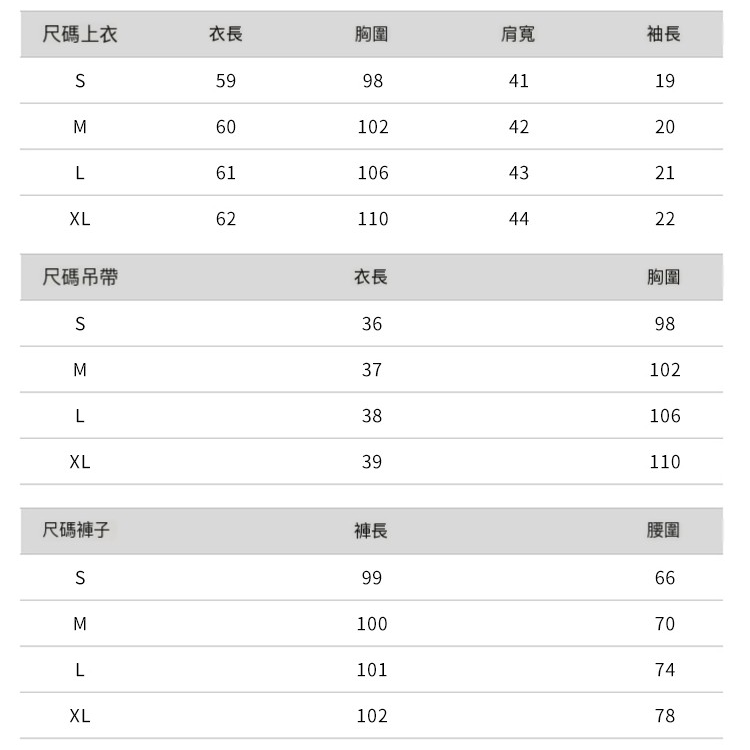 | 尺碼上衣 | 衣長 | 胸圍 | 肩寬 | 袖長 |
|---|---|---|---|---|
| S | 59 | 98 | 41 | 19 |
| M | 60 | 102 | 42 | 20 |
| L | 61 | 106 | 43 | 21 |
| XL | 62 | 110 | 44 | 22 |

| 尺碼吊帶 | 衣長 | 胸圍 |
|---|---|---|
| S | 36 | 98 |
| M | 37 | 102 |
| L | 38 | 106 |
| XL | 39 | 110 |

| 尺碼褲子 | 褲長 | 腰圍 |
|---|---|---|
| S | 99 | 66 |
| M | 100 | 70 |
| L | 101 | 74 |
| XL | 102 | 78 |